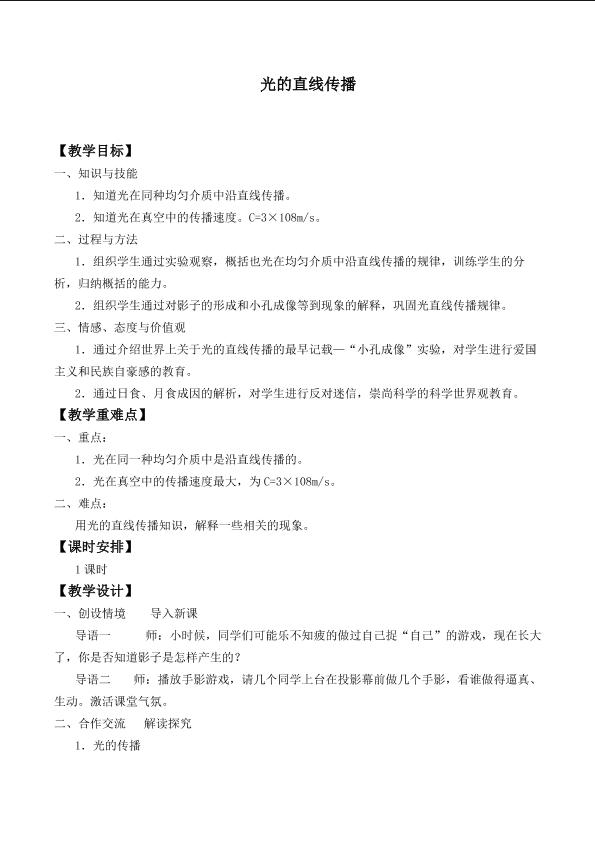 光的直线传播

【教学目标】

一、知识与技能

1.知道光在同种均匀介质中沿直线传播。

2.知道光在真空中的传播速度。C=3×108m/s。

二、过程与方法

1.组织学生通过实验观察，概括也光在均匀介质中沿直线传播的规律，训练学生的分析，归纳概括的能力。

2.组织学生通过对影子的形成和小孔成像等到现象的解释，巩固光直线传播规律。

三、情感、态度与价值观

1.通过介绍世界上关于光的直线传播的最早记载—“小孔成像”实验，对学生进行爱国主义和民族自豪感的教育。

2.通过日食、月食成因的解析，对学生进行反对迷信，崇尚科学的科学世界观教育。

【教学重难点】

一、重点：

1.光在同一种均匀介质中是沿直线传播的。

2.光在真空中的传播速度最大，为C=3×108m/s。

二、难点：

用光的直线传播知识，解释一些相关的现象。

【课时安排】

1课时

【教学设计】

一、创设情境 导入新课

导语一 师：小时候，同学们可能乐不知疲的做过自己捉“自己”的游戏，现在长大了，你是否知道影子是怎样产生的？

导语二 师：播放手影游戏，请几个同学上台在投影幕前做几个手影，看谁做得逼真、生动。激活课堂气氛。

二、合作交流 解读探究

1.光的传播